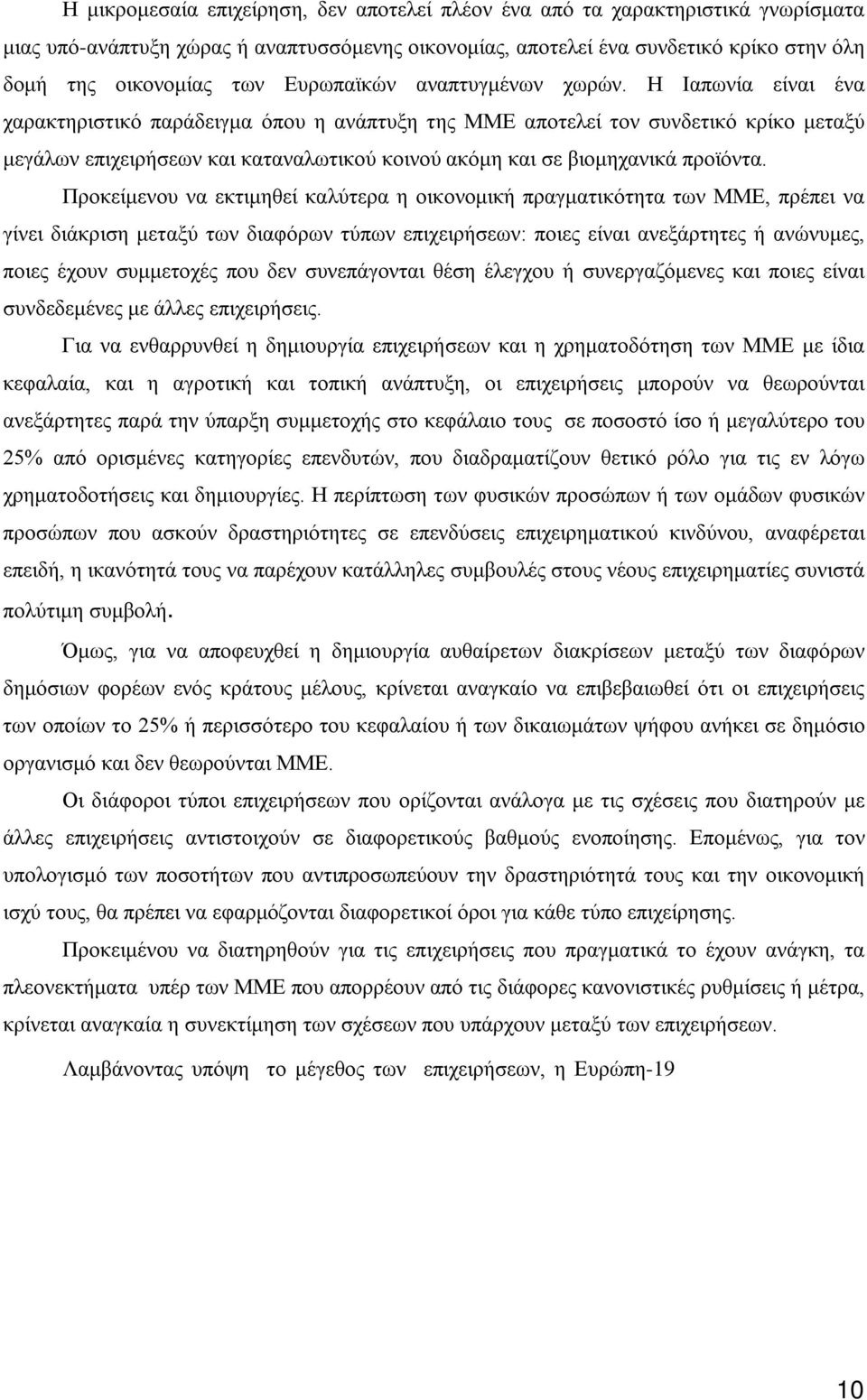 Η μικρομεσαία επιχείρηση, δεν αποτελεί πλέον ένα από τα χαρακτηριστικά γνωρίσματα μιας υπό-ανάπτυξη χώρας ή αναπτυσσόμενης οικονομίας, αποτελεί ένα συνδετικό κρίκο στην όλη δομή της οικονομίας των Ευρωπαϊκών αναπτυγμένων χωρών. Η Ιαπωνία είναι ένα χαρακτηριστικό παράδειγμα όπου η ανάπτυξη της ΜΜΕ αποτελεί τον συνδετικό κρίκο μεταξύ μεγάλων επιχειρήσεων και καταναλωτικού κοινού ακόμη και σε βιομηχανικά προϊόντα.

Προκείμενου να εκτιμηθεί καλύτερα η οικονομική πραγματικότητα των ΜΜΕ, πρέπει να γίνει διάκριση μεταξύ των διαφόρων τύπων επιχειρήσεων: ποιες είναι ανεξάρτητες ή ανώνυμες, ποιες έχουν συμμετοχές που δεν συνεπάγονται θέση έλεγχου ή συνεργαζόμενες και ποιες είναι συνδεδεμένες με άλλες επιχειρήσεις.

Για να ενθαρρυνθεί η δημιουργία επιχειρήσεων και η χρηματοδότηση των ΜΜΕ με ίδια κεφαλαία, και η αγροτική και τοπική ανάπτυξη, οι επιχειρήσεις μπορούν να θεωρούνται ανεξάρτητες παρά την ύπαρξη συμμετοχής στο κεφάλαιο τους σε ποσοστό ίσο ή μεγαλύτερο του 25% από ορισμένες κατηγορίες επενδυτών, που διαδραματίζουν θετικό ρόλο για τις εν λόγω χρηματοδοτήσεις και δημιουργίες. Η περίπτωση των φυσικών προσώπων ή των ομάδων φυσικών προσώπων που ασκούν δραστηριότητες σε επενδύσεις επιχειρηματικού κινδύνου, αναφέρεται επειδή, η ικανότητά τους να παρέχουν κατάλληλες συμβουλές στους νέους επιχειρηματίες συνιστά πολύτιμη συμβολή.

Όμως, για να αποφευχθεί η δημιουργία αυθαίρετων διακρίσεων μεταξύ των διαφόρων δημόσιων φορέων ενός κράτους μέλους, κρίνεται αναγκαίο να επιβεβαιωθεί ότι οι επιχειρήσεις των οποίων το 25% ή περισσότερο του κεφαλαίου ή των δικαιωμάτων ψήφου ανήκει σε δημόσιο οργανισμό και δεν θεωρούνται ΜΜΕ.

Οι διάφοροι τύποι επιχειρήσεων που ορίζονται ανάλογα με τις σχέσεις που διατηρούν με άλλες επιχειρήσεις αντιστοιχούν σε διαφορετικούς βαθμούς ενοποίησης. Επομένως, για τον υπολογισμό των ποσοτήτων που αντιπροσωπεύουν την δραστηριότητά τους και την οικονομική ισχύ τους, θα πρέπει να εφαρμόζονται διαφορετικοί όροι για κάθε τύπο επιχείρησης.

Προκειμένου να διατηρηθούν για τις επιχειρήσεις που πραγματικά το έχουν ανάγκη, τα πλεονεκτήματα υπέρ των ΜΜΕ που απορρέουν από τις διάφορες κανονιστικές ρυθμίσεις ή μέτρα, κρίνεται αναγκαία η συνεκτίμηση των σχέσεων που υπάρχουν μεταξύ των επιχειρήσεων.

Λαμβάνοντας υπόψη το μέγεθος των επιχειρήσεων, η Ευρώπη-19

10